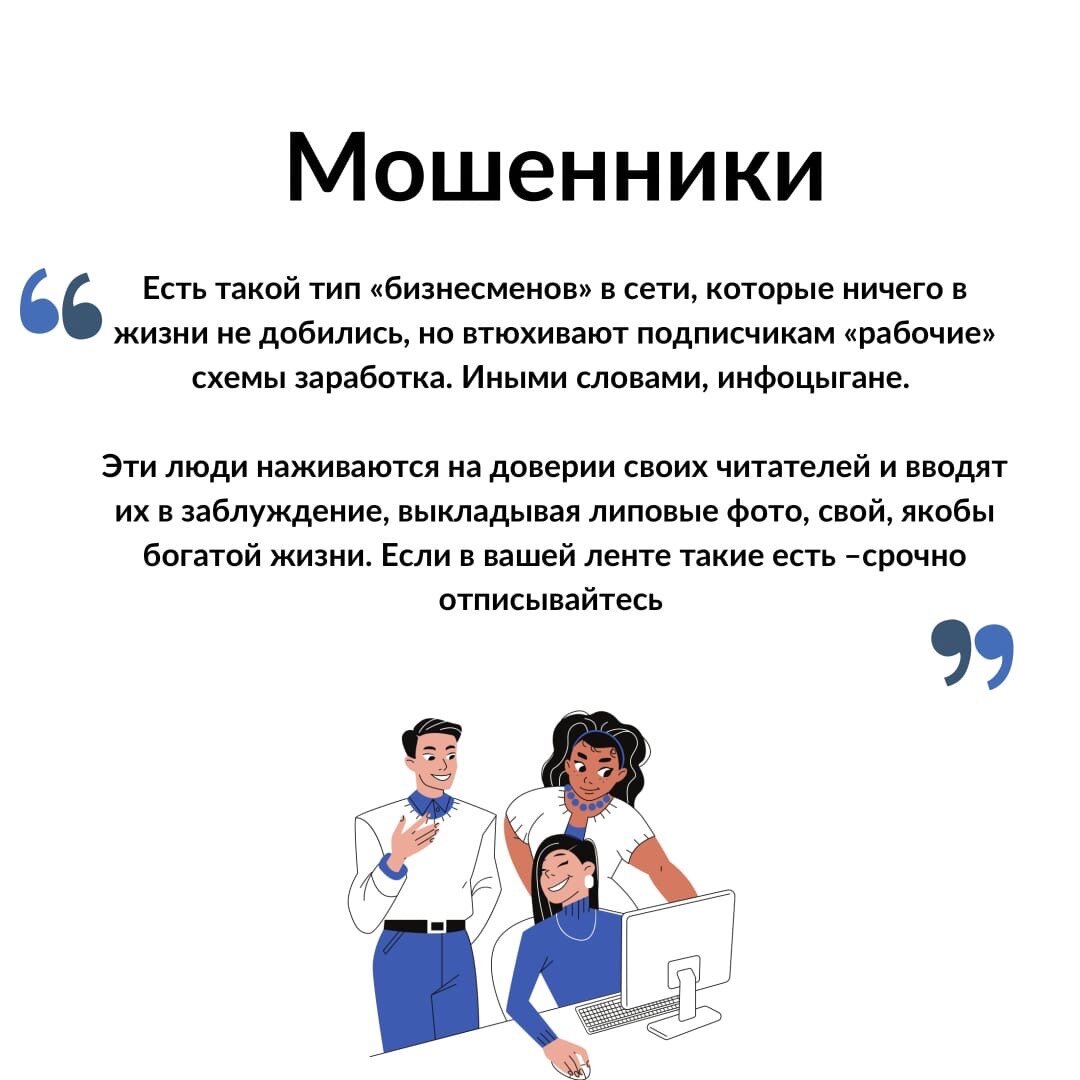 Мошенники

Есть такой тип «бизнесменов» в сети, которые ничего в жизни не добились, но втюхивают подписчикам «рабочие» схемы заработка. Иными словами, инфоцыгане.

Эти люди наживаются на доверии своих читателей и вводят их в заблуждение, выкладывая липовые фото, свой, якобы богатой жизни. Если в вашей ленте такие есть –срочно отписывайтесь